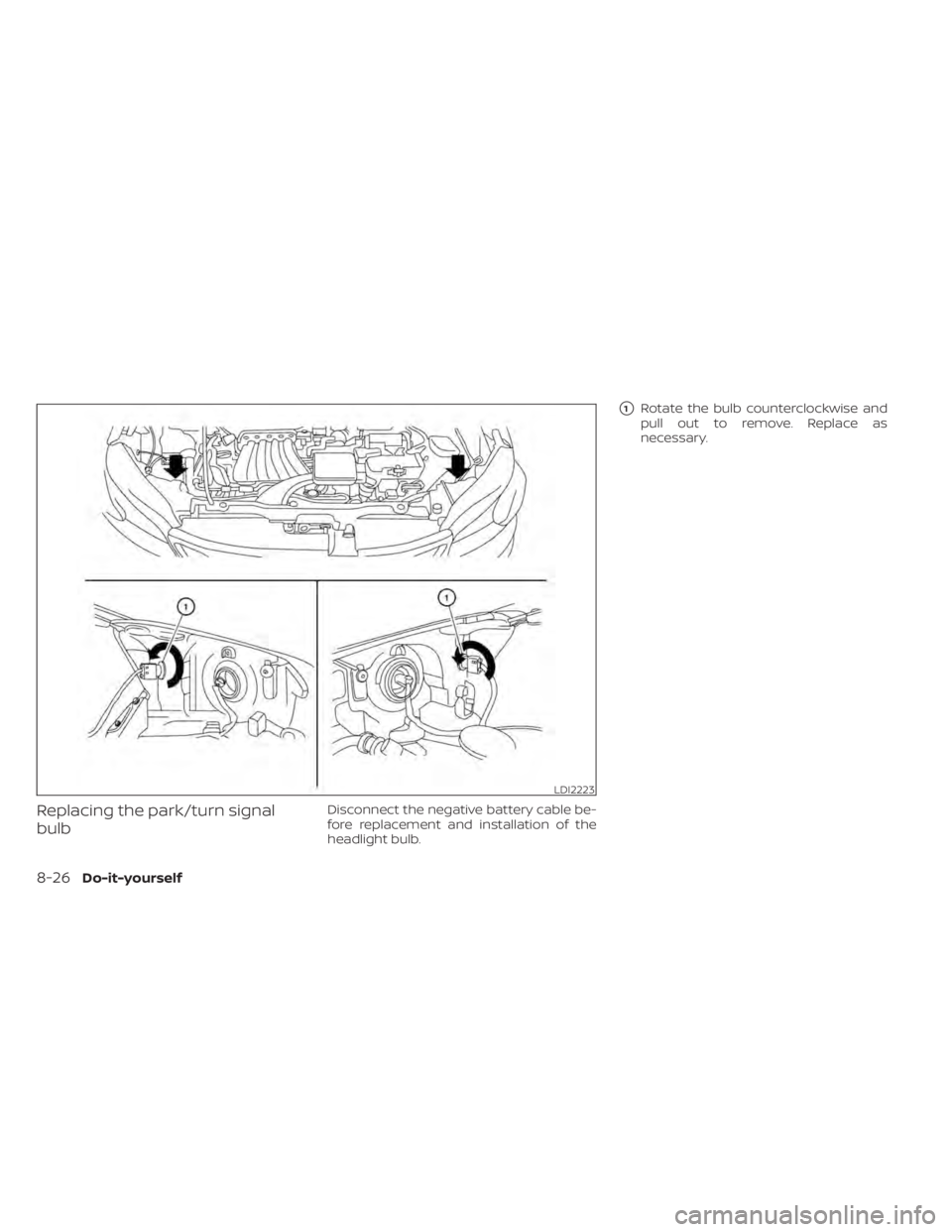 1

1

LDI2223

Replacing the park/turn signal bulb

Disconnect the negative battery cable before replacement and installation of the headlight bulb.

1 Rotate the bulb counterclockwise and pull out to remove. Replace as necessary.

8-26 Do-it-yourself

carmanualsonline.info